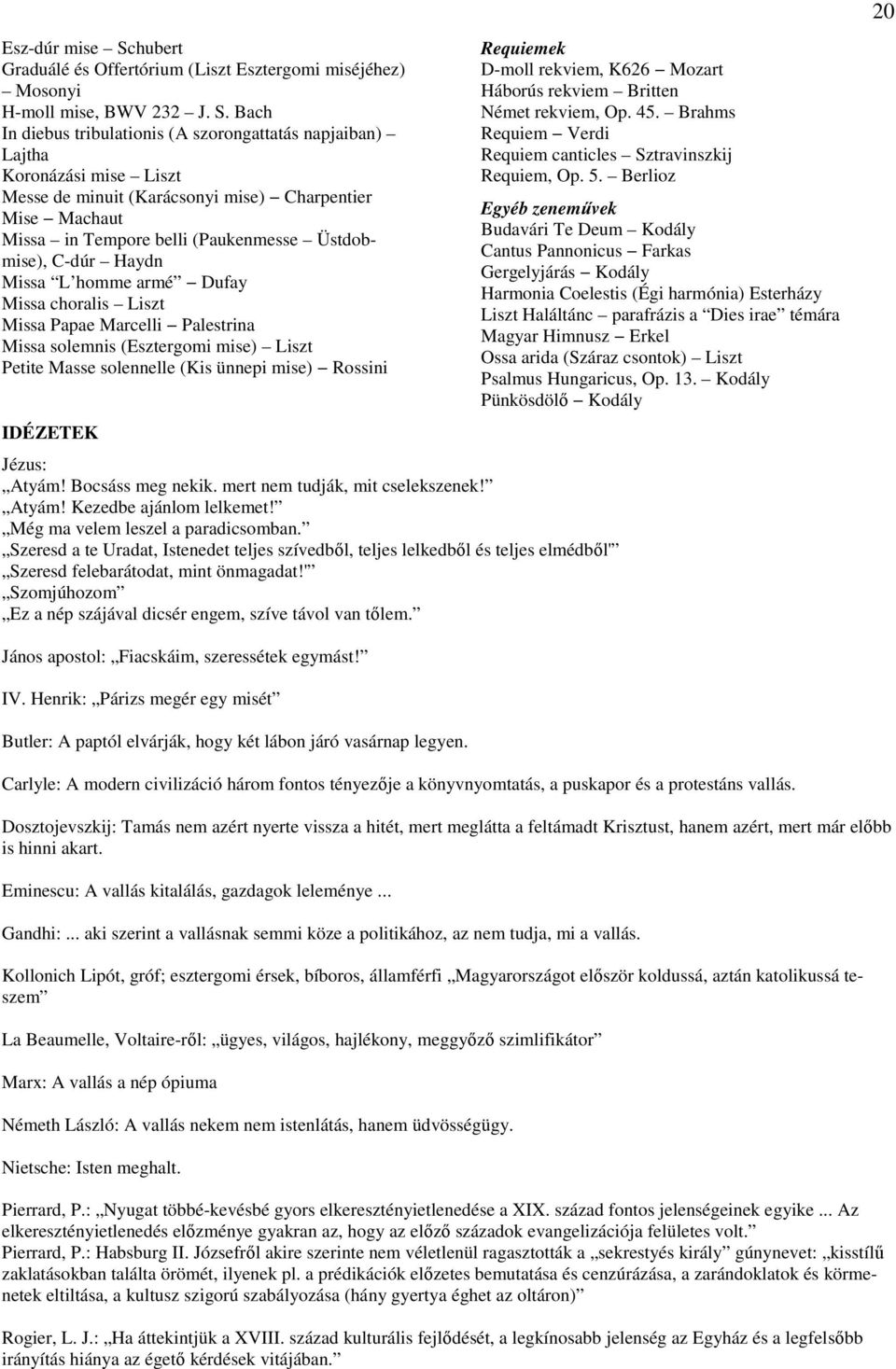 20

Esz-dúr mise – Schubert
Graduálé és Offertórium (Liszt Esztergomi miséjéhez) – Mosonyi
H-moll mise, BWV 232 – J. S. Bach
In diebus tribulationis (A szorongattatás napjaiban) – Lajtha
Koronázási mise – Liszt
Messe de minuit (Karácsonyi mise) – Charpentier
Mise – Machaut
Missa – in Tempore belli (Paukenmesse – Üstdobmise), C-dúr – Haydn
Missa "L'homme armé" – Dufay
Missa choralis – Liszt
Missa Papae Marcelli – Palestrina
Missa solemnis (Esztergomi mise) – Liszt
Petite Masse solennelle (Kis ünnepi mise) – Rossini

Requiemek
D-moll rekviem, K626 – Mozart
Háborús rekviem – Britten
Német rekviem, Op. 45. – Brahms
Requiem – Verdi
Requiem canticles – Sztravinszkij
Requiem, Op. 5. – Berlioz

Egyéb zeneművek
Budavári Te Deum – Kodály
Cantus Pannonicus – Farkas
Gergelyjárás – Kodály
Harmonia Coelestis (Égi harmónia) Esterházy
Liszt Haláltánc – parafrázis a "Dies irae" témára
Magyar Himnusz – Erkel
Ossa arida (Száraz csontok) – Liszt
Psalmus Hungaricus, Op. 13. – Kodály
Pünkösdölő – Kodály

IDÉZETEK

Jézus:
„Atyám! Bocsáss meg nekik. mert nem tudják, mit cselekszenek!"
„Atyám! Kezedbe ajánlom lelkemet!"
„Még ma velem leszel a paradicsomban."
„Szeresd a te Uradat, Istenedet teljes szívedből, teljes lelkedből és teljes elmédből"
„Szeresd felebarátodat, mint önmagadat!"
„Szomjúhozom"
„Ez a nép szájával dicsér engem, szíve távol van tőlem."

János apostol: „Fiacskáim, szeressétek egymást!"

IV. Henrik: „Párizs megér egy misét"

Butler: A paptól elvárják, hogy két lábon járó vasárnap legyen.

Carlyle: A modern civilizáció három fontos tényezője a könyvnyomtatás, a puskapor és a protestáns vallás.

Dosztojevszkij: Tamás nem azért nyerte vissza a hitét, mert meglátta a feltámadt Krisztust, hanem azért, mert már előbb is hinni akart.

Eminescu: A vallás kitalálás, gazdagok leleménye ...

Gandhi: ... aki szerint a vallásnak semmi köze a politikához, az nem tudja, mi a vallás.

Kollonich Lipót, gróf; esztergomi érsek, bíboros, államférfi „Magyarországot először koldussá, aztán katolikussá teszem"

La Beaumelle, Voltaire-ről: „ügyes, világos, hajlékony, meggyőző szimlifikátor"

Marx: A vallás a nép ópiuma

Németh László: A vallás nekem nem istenlátás, hanem üdvösségügy.

Nietsche: Isten meghalt.

Pierrard, P.: „Nyugat többé-kevésbé gyors elkereszténytelenedése a XIX. század fontos jelenségeinek egyike ... Az elkereszténytelenedés előzménye gyakran az, hogy az előző századok evangelizációja felületes volt."
Pierrard, P.: Habsburg II. Józsefről akire szerinte nem véletlenül ragasztották a „sekrestyés király" gúnynevet: „kisstílű zaklatásokban találta örömét, ilyenek pl. a prédikációk előzetes bemutatása és cenzúrázása, a zarándoklatok és körmenetek eltiltása, a kultusz szigorú szabályozása (hány gyertya éghet az oltáron)"

Rogier, L. J.: „Ha áttekintjük a XVIII. század kulturális fejlődését, a legkínosabb jelenség az Egyház és a legfelsőbb irányítás hiánya az égető kérdések vitájában."